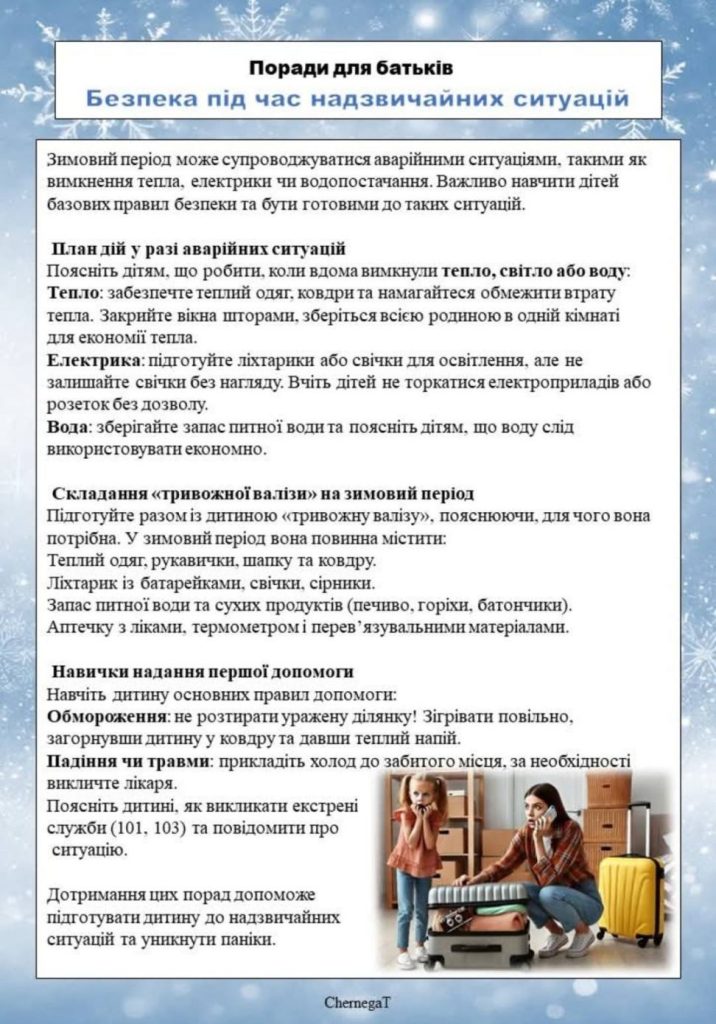 Поради для батьків
Безпека під час надзвичайних ситуацій

Зимовий період може супроводжуватися аварійними ситуаціями, такими як вимкнення тепла, електрики чи водопостачання. Важливо навчити дітей базових правил безпеки та бути готовими до таких ситуацій.

План дій у разі аварійних ситуацій
Поясніть дітям, що робити, коли вдома вимкнули тепло, світло або воду:
Тепло: забезпечте теплий одяг, ковдри та намагайтеся обмежити втрату тепла. Закрийте вікна шторами, зберіться всією родиною в одній кімнаті для економії тепла.
Електрика: підготуйте ліхтарики або свічки для освітлення, але не залишайте свічки без нагляду. Вчіть дітей не торкатися електроприладів або розеток без дозволу.
Вода: зберігайте запас питної води та поясніть дітям, що воду слід використовувати економно.

Складання «тривожної валізи» на зимовий період
Підготуйте разом із дитиною «тривожну валізу», пояснюючи, для чого вона потрібна. У зимовий період вона повинна містити:
Теплий одяг, рукавички, шапку та ковдру.
Ліхтарик із батарейками, свічки, сірники.
Запас питної води та сухих продуктів (печиво, горіхи, батончики).
Аптечку з ліками, термометром і перев'язувальними матеріалами.

Навички надання першої допомоги
Навчіть дитину основних правил допомоги:
Обмороження: не розтирати уражену ділянку! Зігрівати повільно, загорнувши дитину у ковдру та давши теплий напій.
Падіння чи травми: прикладіть холод до забитого місця, за необхідності викличте лікаря.
Поясніть дитині, як викликати екстрені служби (101, 103) та повідомити про ситуацію.

Дотримання цих порад допоможе підготувати дитину до надзвичайних ситуацій та уникнути паніки.

ChernegaT